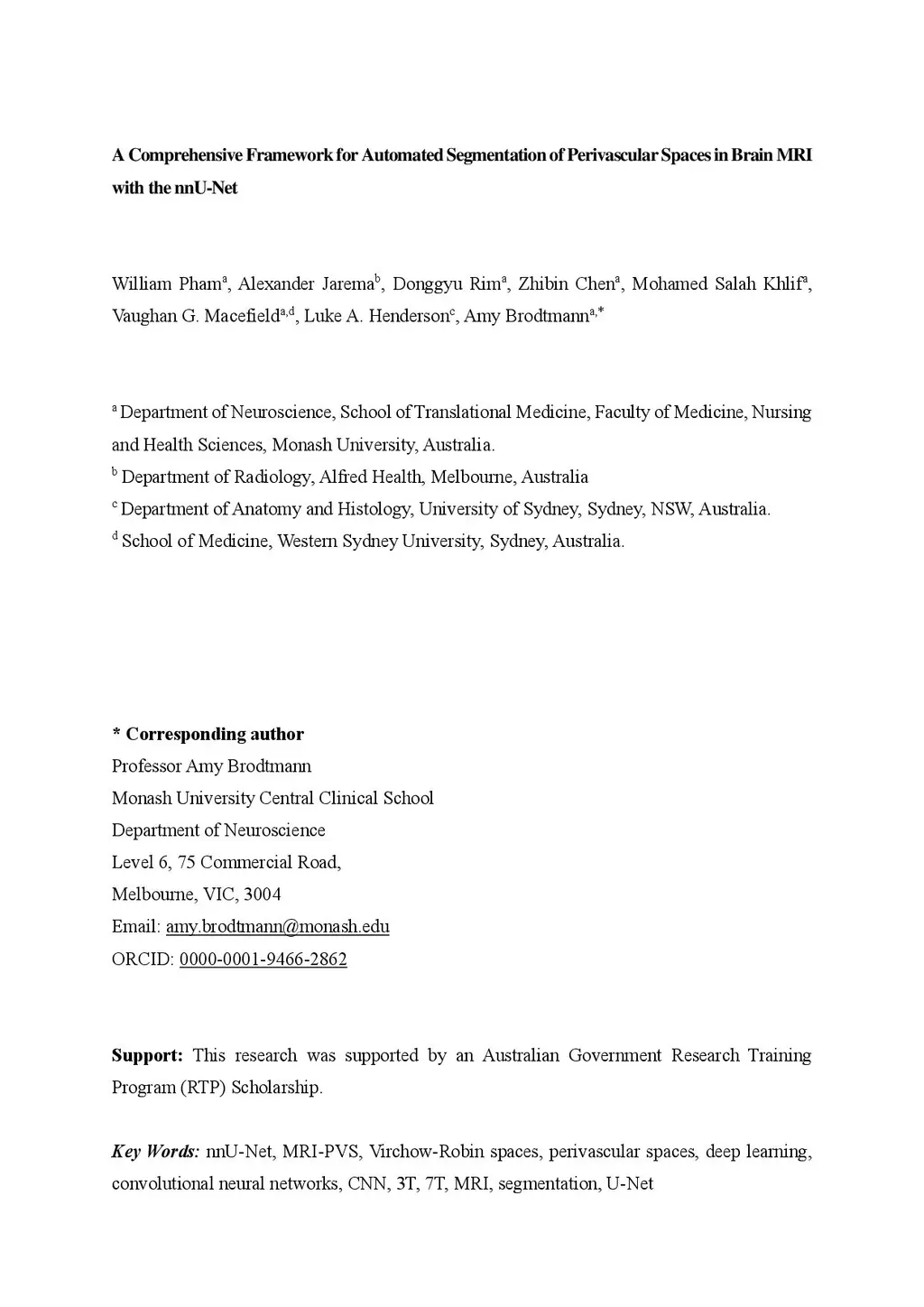 A Comprehensive Framework for Automated Segmentation of Perivascular Spaces in Brain MRI with the nnU-Net

William Pham$^{a}$, Alexander Jarema$^{b}$, Donggyu Rim$^{a}$, Zhibin Chen$^{a}$, Mohamed Salah Khlif$^{a}$, Vaughan G. Macefield$^{a,d}$, Luke A. Henderson$^{c}$, Amy Brodtmann$^{a,*}$

$^{a}$ Department of Neuroscience, School of Translational Medicine, Faculty of Medicine, Nursing and Health Sciences, Monash University, Australia.
$^{b}$ Department of Radiology, Alfred Health, Melbourne, Australia
$^{c}$ Department of Anatomy and Histology, University of Sydney, Sydney, NSW, Australia.
$^{d}$ School of Medicine, Western Sydney University, Sydney, Australia.

* Corresponding author
Professor Amy Brodtmann
Monash University Central Clinical School
Department of Neuroscience
Level 6, 75 Commercial Road,
Melbourne, VIC, 3004
Email: amy.brodtmann@monash.edu
ORCID: 0000-0001-9466-2862

Support: This research was supported by an Australian Government Research Training Program (RTP) Scholarship.

Key Words: nnU-Net, MRI-PVS, Virchow-Robin spaces, perivascular spaces, deep learning, convolutional neural networks, CNN, 3T, 7T, MRI, segmentation, U-Net